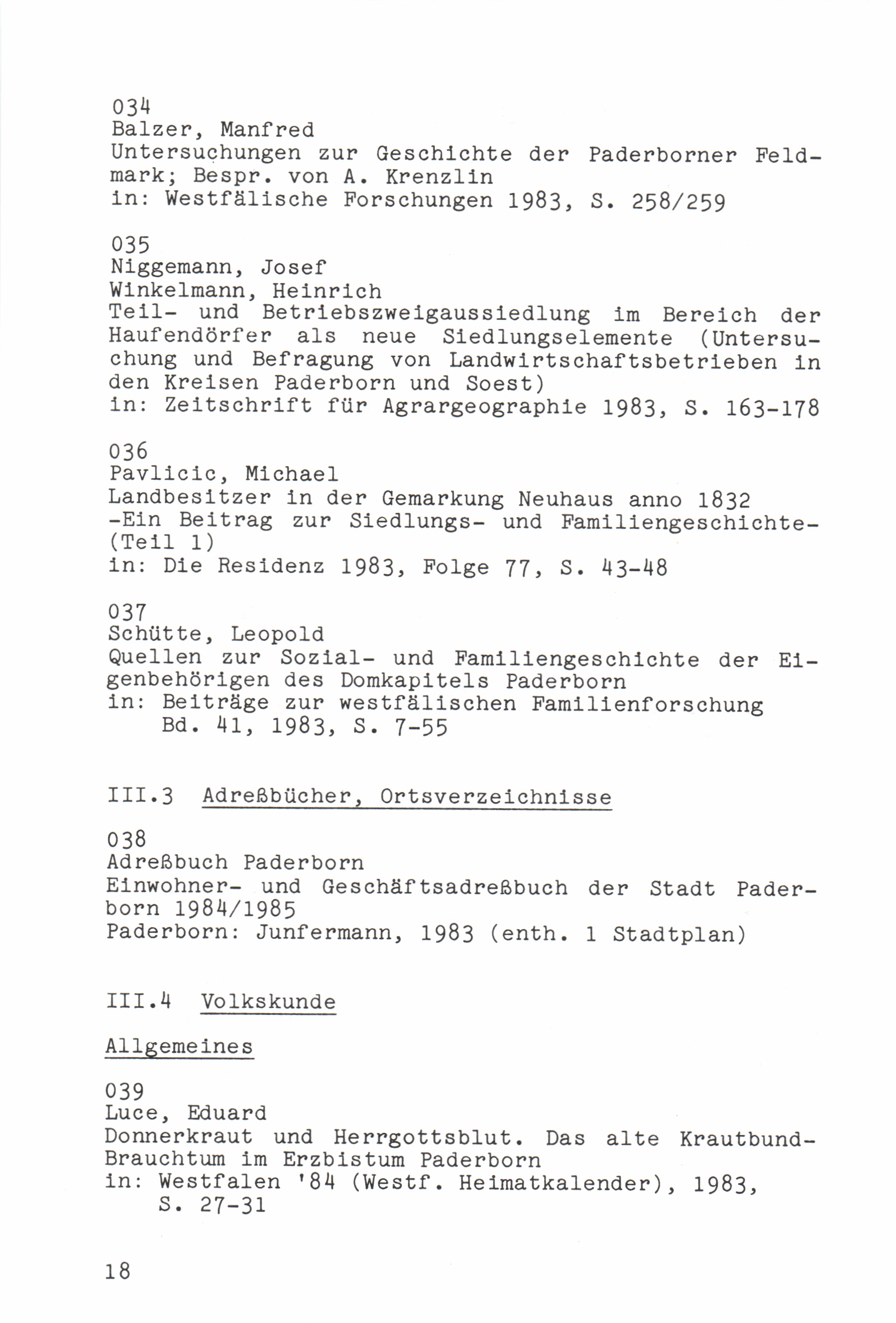 034
Balzer, Manfred
Untersuchungen zur Geschichte der Paderborner Feldmark; Bespr. von A. Krenzlin
in: Westfälische Forschungen 1983, S. 258/259

035
Niggemann, Josef
Winkelmann, Heinrich
Teil- und Betriebszweigaussiedlung im Bereich der Haufendörfer als neue Siedlungselemente (Untersuchung und Befragung von Landwirtschaftsbetrieben in den Kreisen Paderborn und Soest)
in: Zeitschrift für Agrargeographie 1983, S. 163-178

036
Pavlicic, Michael
Landbesitzer in der Gemarkung Neuhaus anno 1832
-Ein Beitrag zur Siedlungs- und Familiengeschichte-
(Teil 1)
in: Die Residenz 1983, Folge 77, S. 43-48

037
Schütte, Leopold
Quellen zur Sozial- und Familiengeschichte der Eigenbehörigen des Domkapitels Paderborn
in: Beiträge zur westfälischen Familienforschung
Bd. 41, 1983, S. 7-55

III.3 Adreßbücher, Ortsverzeichnisse

038
Adreßbuch Paderborn
Einwohner- und Geschäftsadreßbuch der Stadt Paderborn 1984/1985
Paderborn: Junfermann, 1983 (enth. 1 Stadtplan)

III.4 Volkskunde

Allgemeines

039
Luce, Eduard
Donnerkraut und Herrgottsblut. Das alte Krautbund-Brauchtum im Erzbistum Paderborn
in: Westfalen '84 (Westf. Heimatkalender), 1983,
S. 27-31

18